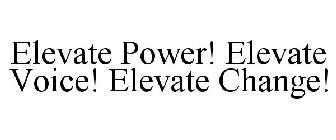 Elevate Power! Elevate Voice! Elevate Change!